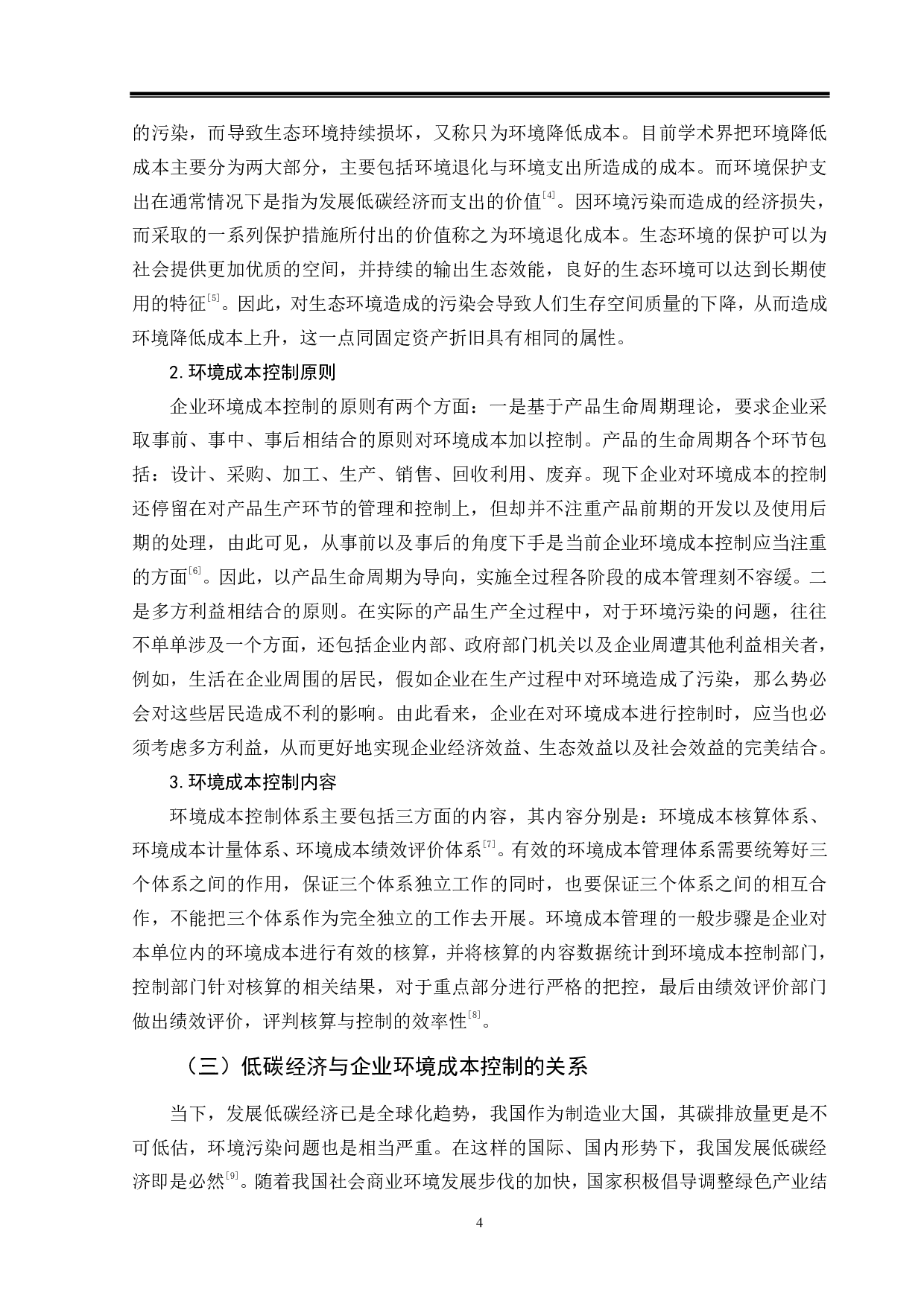 的污染，而导致生态环境持续损坏，又称只为环境降低成本。目前学术界把环境降低成本主要分为两大部分，主要包括环境退化与环境支出所造成的成本。而环境保护支出在通常情况下是指为发展低碳经济而支出的价值$^{[4]}$。因环境污染而造成的经济损失，而采取的一系列保护措施所付出的价值称之为环境退化成本。生态环境的保护可以为社会提供更加优质的空间，并持续的输出生态效能，良好的生态环境可以达到长期使用的特征$^{[5]}$。因此，对生态环境造成的污染会导致人们生存空间质量的下降，从而造成环境降低成本上升，这一点同固定资产折旧具有相同的属性。

2.环境成本控制原则

企业环境成本控制的原则有两个方面：一是基于产品生命周期理论，要求企业采取事前、事中、事后相结合的原则对环境成本加以控制。产品的生命周期各个环节包括：设计、采购、加工、生产、销售、回收利用、废弃。现下企业对环境成本的控制还停留在对产品生产环节的管理和控制上，但却并不注重产品前期的开发以及使用后期的处理，由此可见，从事前以及事后的角度下手是当前企业环境成本控制应当注重的方面$^{[6]}$。因此，以产品生命周期为导向，实施全过程各阶段的成本管理刻不容缓。二是多方利益相结合的原则。在实际的产品生产全过程中，对于环境污染的问题，往往不单单涉及一个方面，还包括企业内部、政府部门机关以及企业周遭其他利益相关者，例如，生活在企业周围的居民，假如企业在生产过程中对环境造成了污染，那么势必会对这些居民造成不利的影响。由此看来，企业在对环境成本进行控制时，应当也必须考虑多方利益，从而更好地实现企业经济效益、生态效益以及社会效益的完美结合。

3.环境成本控制内容

环境成本控制体系主要包括三方面的内容，其内容分别是：环境成本核算体系、环境成本计量体系、环境成本绩效评价体系$^{[7]}$。有效的环境成本管理体系需要统筹好三个体系之间的作用，保证三个体系独立工作的同时，也要保证三个体系之间的相互合作，不能把三个体系作为完全独立的工作去开展。环境成本管理的一般步骤是企业对本单位内的环境成本进行有效的核算，并将核算的内容数据统计到环境成本控制部门，控制部门针对核算的相关结果，对于重点部分进行严格的把控，最后由绩效评价部门做出绩效评价，评判核算与控制的效率性$^{[8]}$。

（三）低碳经济与企业环境成本控制的关系

当下，发展低碳经济已是全球化趋势，我国作为制造业大国，其碳排放量更是不可低估，环境污染问题也是相当严重。在这样的国际、国内形势下，我国发展低碳经济即是必然$^{[9]}$。随着我国社会商业环境发展步伐的加快，国家积极倡导调整绿色产业结

4